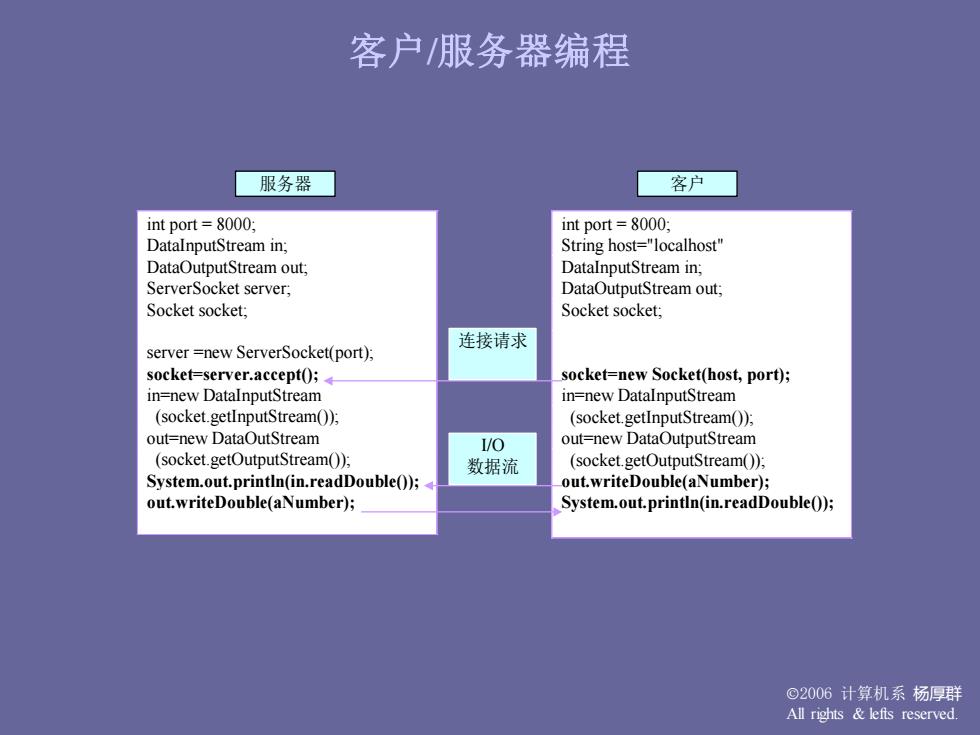 客户/服务器编程

服务器

int port = 8000;
DataInputStream in;
DataOutputStream out;
ServerSocket server;
Socket socket;

server =new ServerSocket(port);
socket=server.accept();
in=new DataInputStream
(socket.getInputStream());
out=new DataOutStream
(socket.getOutputStream());
System.out.println(in.readDouble());
out.writeDouble(aNumber);

连接请求

I/O
数据流

客户

int port = 8000;
String host="localhost"
DataInputStream in;
DataOutputStream out;
Socket socket;

socket=new Socket(host, port);
in=new DataInputStream
(socket.getInputStream());
out=new DataOutputStream
(socket.getOutputStream());
out.writeDouble(aNumber);
System.out.println(in.readDouble());

©2006 计算机系 杨厚群
All rights & lefts reserved.